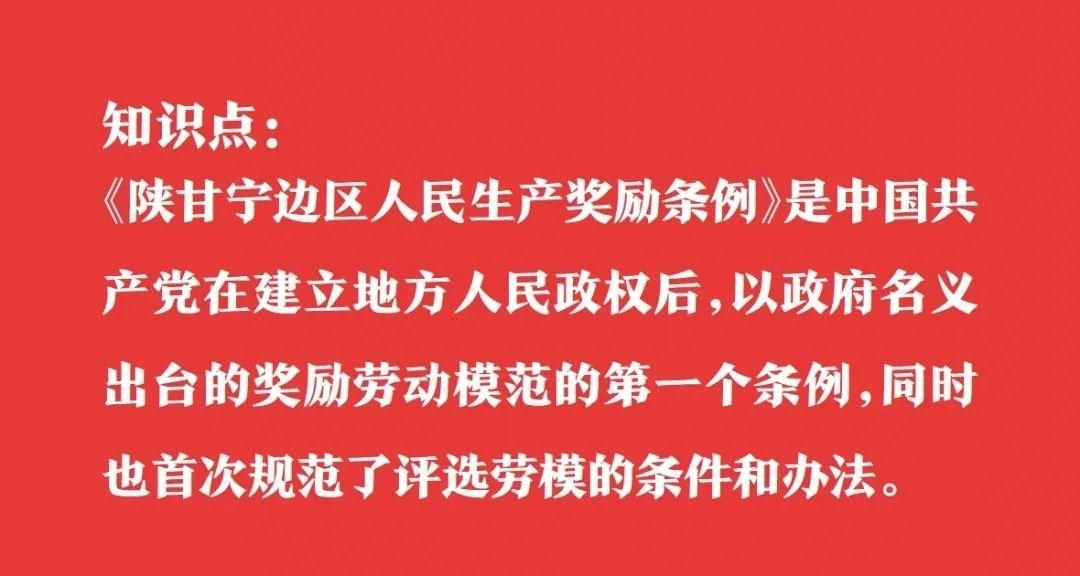 知识点：
《陕甘宁边区人民生产奖励条例》是中国共产党在建立地方人民政权后，以政府名义出台的奖励劳动模范的第一个条例，同时也首次规范了评选劳模的条件和办法。